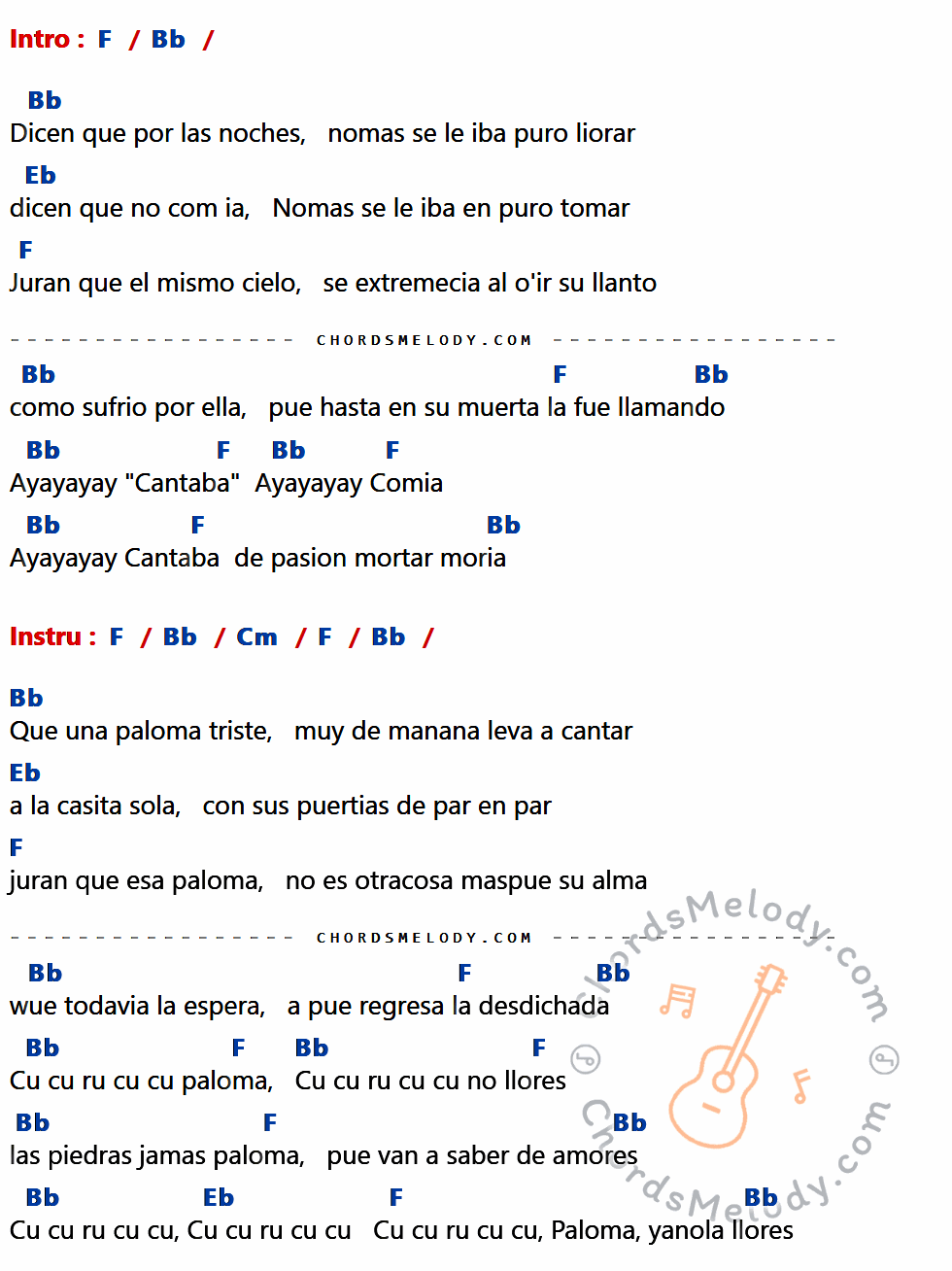 Intro : F / Bb /

Bb
Dicen que por las noches, nomas se le iba puro liorar
Eb
dicen que no com ia, Nomas se le iba en puro tomar
F
Juran que el mismo cielo, se extremecia al o'ir su llanto

CHORDSMELODY.COM

Bb F Bb
como sufrio por ella, pue hasta en su muerta la fue llamando
Bb F Bb F
Ayayayay "Cantaba" Ayayayay Comia
Bb F Bb
Ayayayay Cantaba de pasion mortar moria

Instru : F / Bb / Cm / F / Bb /

Bb
Que una paloma triste, muy de manana leva a cantar
Eb
a la casita sola, con sus puertias de par en par
F
juran que esa paloma, no es otracosa maspue su alma

CHORDSMELODY.COM

Bb F Bb
wue todavia la espera, a pue regresa la desdichada
Bb F Bb F
Cu cu ru cu cu paloma, Cu cu ru cu cu no llores
Bb F Bb
las piedras jamas paloma, pue van a saber de amores
Bb Eb F Bb
Cu cu ru cu cu, Cu cu ru cu cu Cu cu ru cu cu, Paloma, yanola llores

ChordsMelody.com
ChordsMelody.com